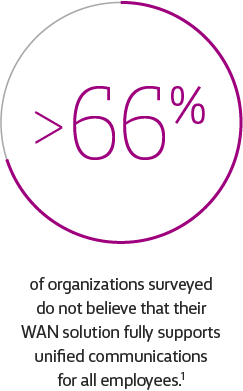 >66%

of organizations surveyed do not believe that their WAN solution fully supports unified communications for all employees.$^1$